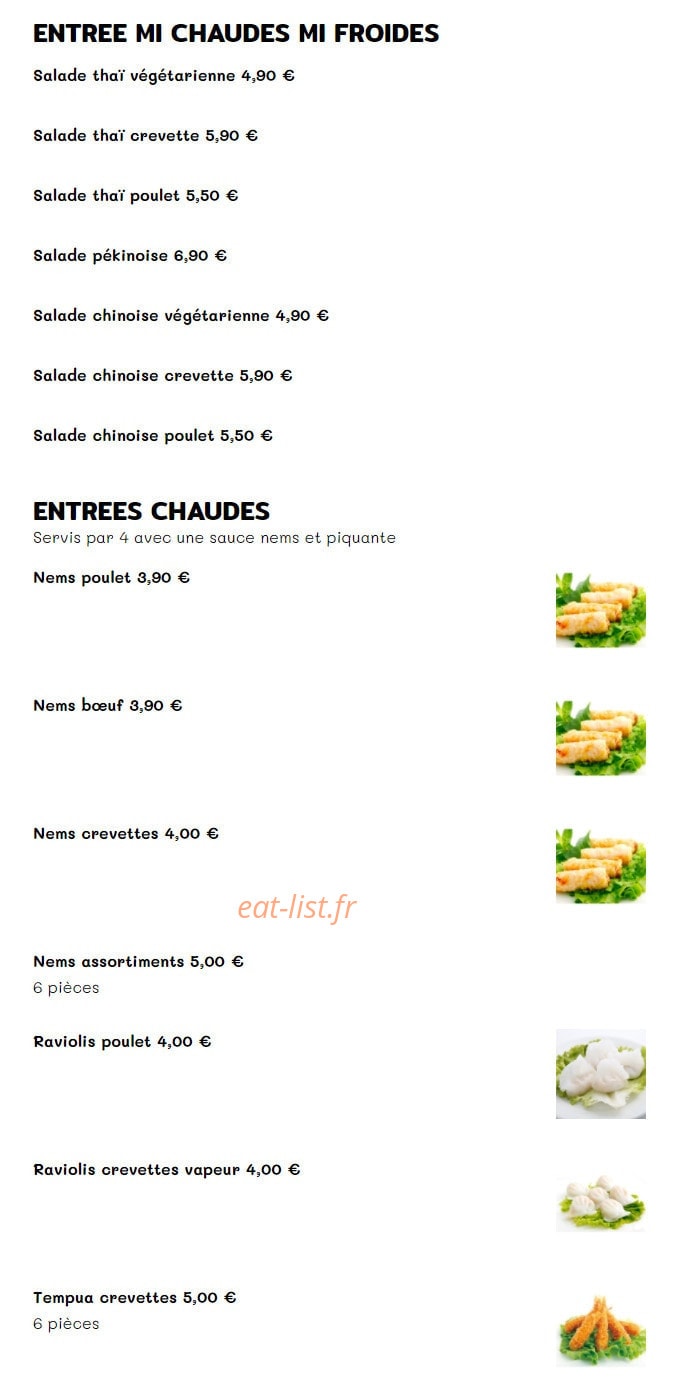 ENTREE MI CHAUDES MI FROIDES

Salade thaï végétarienne 4,90 €

Salade thaï crevette 5,90 €

Salade thaï poulet 5,50 €

Salade pékinoise 6,90 €

Salade chinoise végétarienne 4,90 €

Salade chinoise crevette 5,90 €

Salade chinoise poulet 5,50 €

ENTREES CHAUDES
Servis par 4 avec une sauce nems et piquante

Nems poulet 3,90 €

Nems bœuf 3,90 €

Nems crevettes 4,00 €

eat-list.fr

Nems assortiments 5,00 €
6 pièces

Raviolis poulet 4,00 €

Raviolis crevettes vapeur 4,00 €

Tempua crevettes 5,00 €
6 pièces